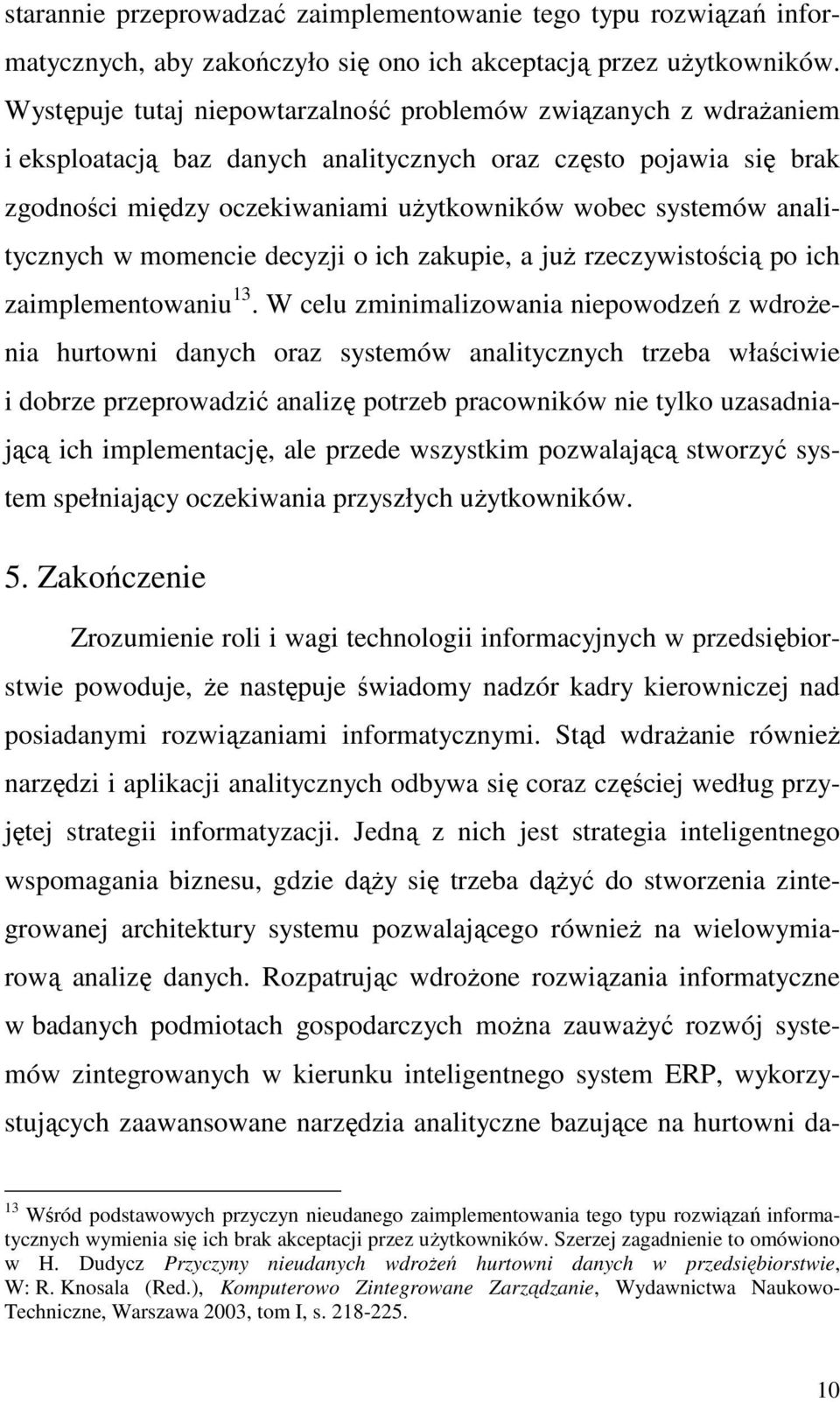 starannie przeprowadzać zaimplementowanie tego typu rozwiązań informatycznych, aby zakończyło się ono ich akceptacją przez użytkowników. Występuje tutaj niepowtarzalność problemów związanych z wdrażaniem i eksploatacją baz danych analitycznych oraz często pojawia się brak zgodności między oczekiwaniami użytkowników wobec systemów analitycznych w momencie decyzji o ich zakupie, a już rzeczywistością po ich zaimplementowaniu$^{13}$. W celu zminimalizowania niepowodzeń z wdrożenia hurtowni danych oraz systemów analitycznych trzeba właściwie i dobrze przeprowadzić analizę potrzeb pracowników nie tylko uzasadniającą ich implementację, ale przede wszystkim pozwalającą stworzyć system spełniający oczekiwania przyszłych użytkowników.

5. Zakończenie

Zrozumienie roli i wagi technologii informacyjnych w przedsiębiorstwie powoduje, że następuje świadomy nadzór kadry kierowniczej nad posiadanymi rozwiązaniami informatycznymi. Stąd wdrażanie również narzędzi i aplikacji analitycznych odbywa się coraz częściej według przyjętej strategii informatyzacji. Jedną z nich jest strategia inteligentnego wspomagania biznesu, gdzie dąży się trzeba dążyć do stworzenia zintegrowanej architektury systemu pozwalającego również na wielowymiarową analizę danych. Rozpatrując wdrożone rozwiązania informatyczne w badanych podmiotach gospodarczych można zauważyć rozwój systemów zintegrowanych w kierunku inteligentnego system ERP, wykorzystujących zaawansowane narzędzia analityczne bazujące na hurtowni da-

$^{13}$ Wśród podstawowych przyczyn nieudanego zaimplementowania tego typu rozwiązań informatycznych wymienia się ich brak akceptacji przez użytkowników. Szerzej zagadnienie to omówiono w H. Dudycz Przyczyny nieudanych wdrożeń hurtowni danych w przedsiębiorstwie, W: R. Knosala (Red.), Komputerowo Zintegrowane Zarządzanie, Wydawnictwa Naukowo-Techniczne, Warszawa 2003, tom I, s. 218-225.

10